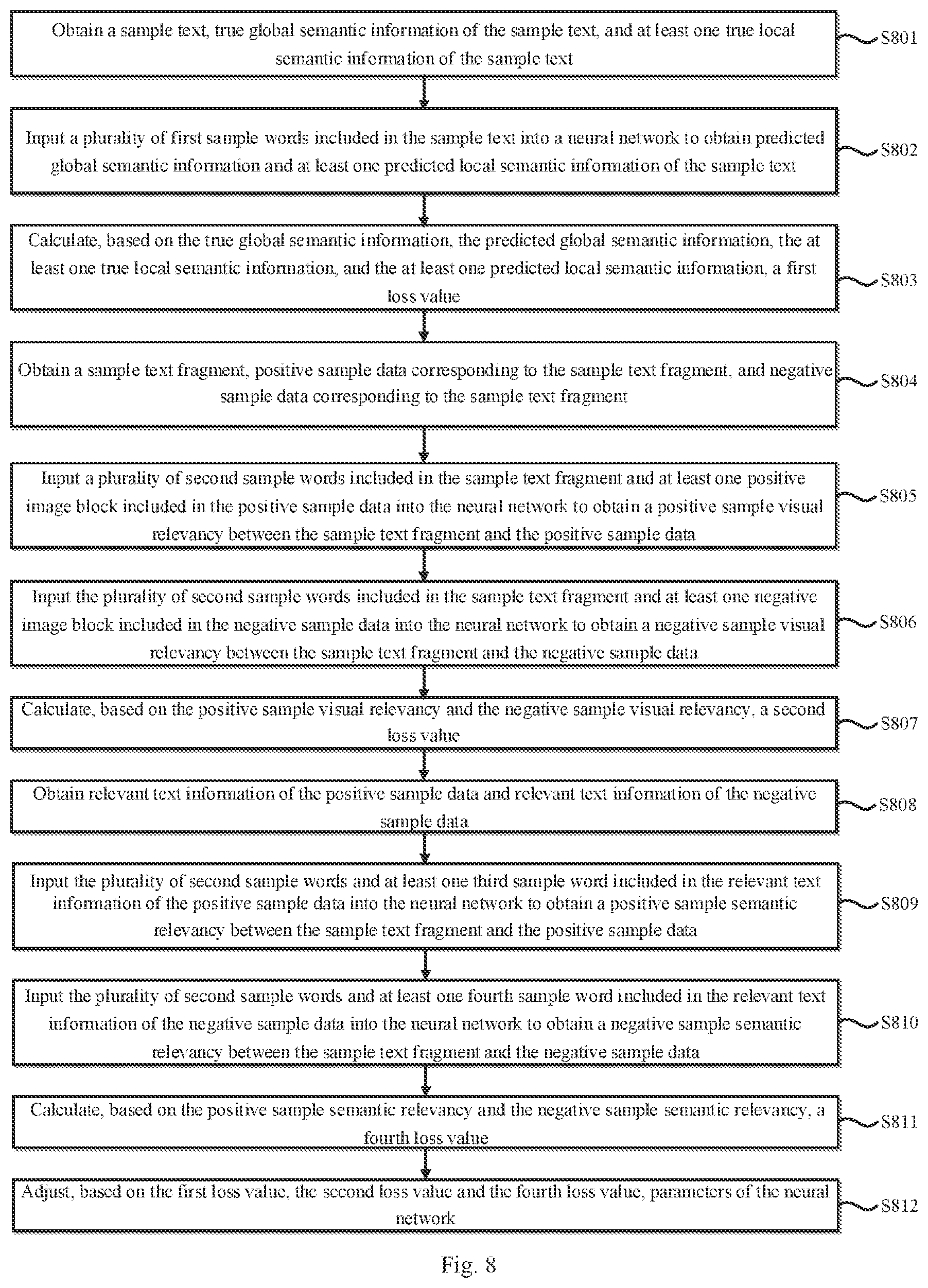 Obtain a sample text, true global semantic information of the sample text, and at least one true local semantic information of the sample text

S801

Input a plurality of first sample words included in the sample text into a neural network to obtain predicted global semantic information and at least one predicted local semantic information of the sample text

S802

Calculate, based on the true global semantic information, the predicted global semantic information, the at least one true local semantic information, and the at least one predicted local semantic information, a first loss value

S803

Obtain a sample text fragment, positive sample data corresponding to the sample text fragment, and negative sample data corresponding to the sample text fragment

S804

Input a plurality of second sample words included in the sample text fragment and at least one positive image block included in the positive sample data into the neural network to obtain a positive sample visual relevancy between the sample text fragment and the positive sample data

S805

Input the plurality of second sample words included in the sample text fragment and at least one negative image block included in the negative sample data into the neural network to obtain a negative sample visual relevancy between the sample text fragment and the negative sample data

S806

Calculate, based on the positive sample visual relevancy and the negative sample visual relevancy, a second loss value

S807

Obtain relevant text information of the positive sample data and relevant text information of the negative sample data

S808

Input the plurality of second sample words and at least one third sample word included in the relevant text information of the positive sample data into the neural network to obtain a positive sample semantic relevancy between the sample text fragment and the positive sample data

S809

Input the plurality of second sample words and at least one fourth sample word included in the relevant text information of the negative sample data into the neural network to obtain a negative sample semantic relevancy between the sample text fragment and the negative sample data

S810

Calculate, based on the positive sample semantic relevancy and the negative sample semantic relevancy, a fourth loss value

S811

Adjust, based on the first loss value, the second loss value and the fourth loss value, parameters of the neural network

S812

Fig. 8